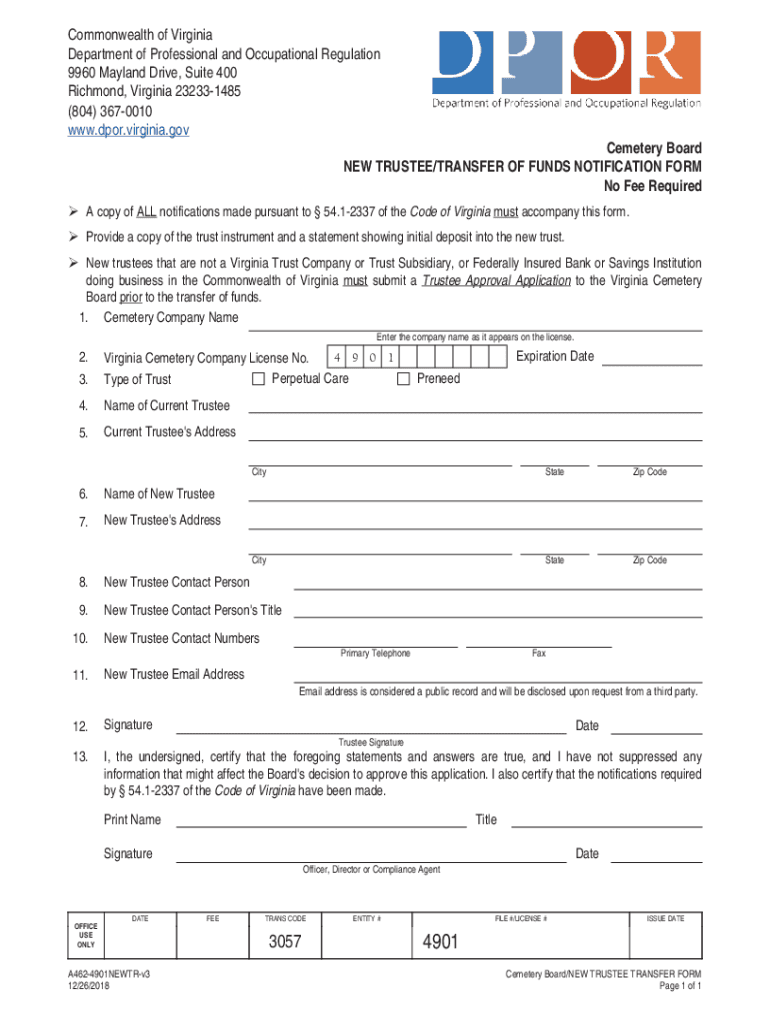 Commonwealth of Virginia
Department of Professional and Occupational Regulation
9960 Mayland Drive, Suite 400
Richmond, Virginia 23233-1485
(804) 367-0010
www.dpor.virginia.gov

DPOR
Department of Professional and Occupational Regulation

Cemetery Board
NEW TRUSTEE/TRANSFER OF FUNDS NOTIFICATION FORM
No Fee Required

➢ A copy of ALL notifications made pursuant to § 54.1-2337 of the Code of Virginia must accompany this form.

➢ Provide a copy of the trust instrument and a statement showing initial deposit into the new trust.

➢ New trustees that are not a Virginia Trust Company or Trust Subsidiary, or Federally Insured Bank or Savings Institution doing business in the Commonwealth of Virginia must submit a Trustee Approval Application to the Virginia Cemetery Board prior to the transfer of funds.

1. Cemetery Company Name
Enter the company name as it appears on the license.

2. Virginia Cemetery Company License No. 4 9 0 1 Expiration Date

3. Type of Trust ☐ Perpetual Care ☐ Preneed

4. Name of Current Trustee

5. Current Trustee's Address
City State Zip Code

6. Name of New Trustee

7. New Trustee's Address
City State Zip Code

8. New Trustee Contact Person

9. New Trustee Contact Person's Title

10. New Trustee Contact Numbers
Primary Telephone Fax

11. New Trustee Email Address
Email address is considered a public record and will be disclosed upon request from a third party.

12. Signature Date
Trustee Signature

13. I, the undersigned, certify that the foregoing statements and answers are true, and I have not suppressed any information that might affect the Board's decision to approve this application. I also certify that the notifications required by § 54.1-2337 of the Code of Virginia have been made.

Print Name Title

Signature Date
Officer, Director or Compliance Agent

| OFFICE USE ONLY | DATE | FEE | TRANS CODE | ENTITY # | FILE #/LICENSE # | ISSUE DATE |
|---|---|---|---|---|---|---|
| | | | 3057 | | 4901 | |

A462-4901NEWTR-v3
12/26/2018

Cemetery Board/NEW TRUSTEE TRANSFER FORM
Page 1 of 1